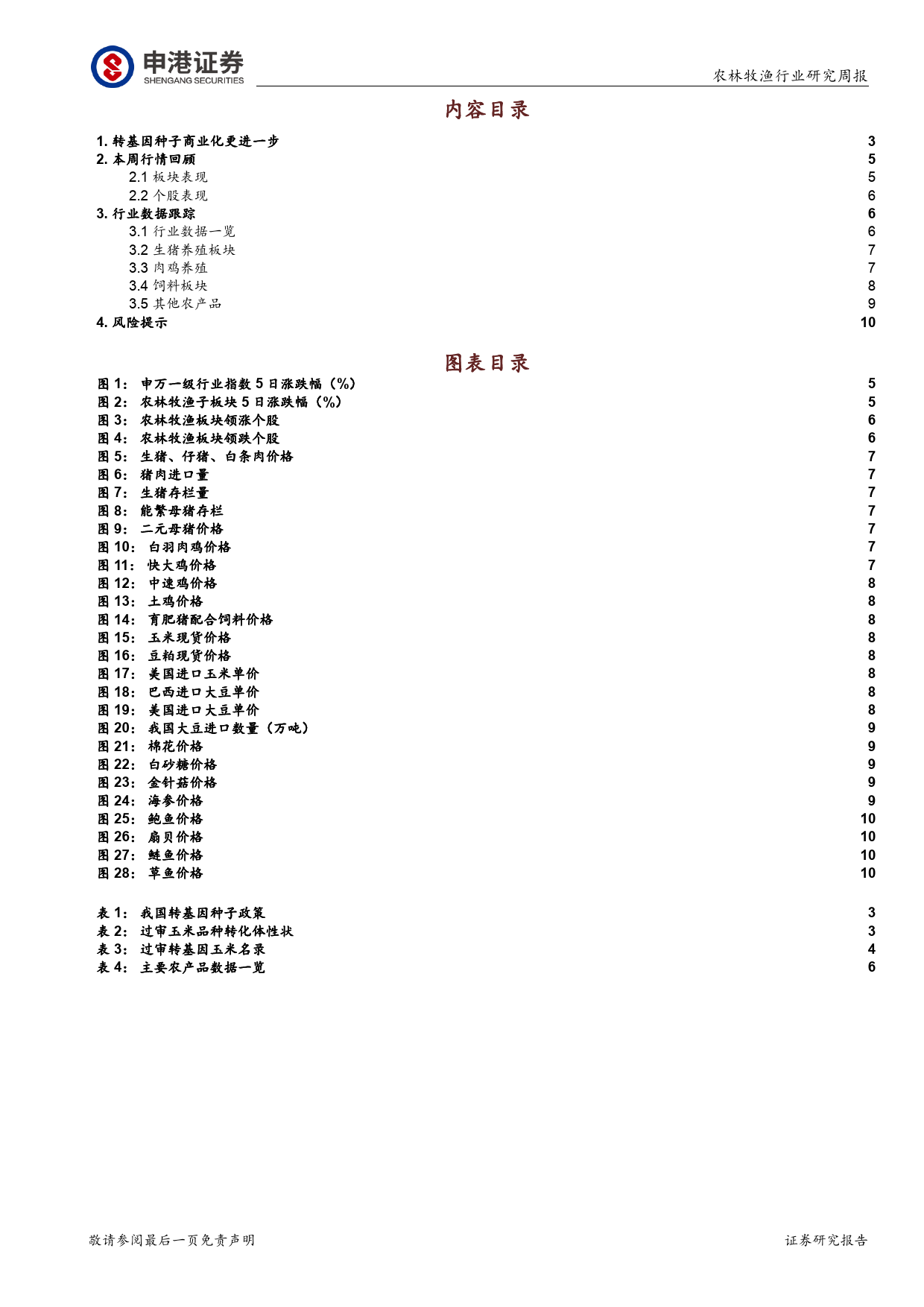 申港证券
SHENGANG SECURITIES

农林牧渔行业研究周报

内容目录

1. 转基因种子商业化更进一步 3
2. 本周行情回顾 5
2.1 板块表现 5
2.2 个股表现 6
3. 行业数据跟踪 6
3.1 行业数据一览 6
3.2 生猪养殖板块 7
3.3 肉鸡养殖 7
3.4 饲料板块 8
3.5 其他农产品 9
4. 风险提示 10

图表目录

图 1： 申万一级行业指数 5 日涨跌幅（%） 5
图 2： 农林牧渔子板块 5 日涨跌幅（%） 5
图 3： 农林牧渔板块领涨个股 6
图 4： 农林牧渔板块领跌个股 6
图 5： 生猪、仔猪、白条肉价格 7
图 6： 猪肉进口量 7
图 7： 生猪存栏量 7
图 8： 能繁母猪存栏 7
图 9： 二元母猪价格 7
图 10： 白羽肉鸡价格 7
图 11： 快大鸡价格 7
图 12： 中速鸡价格 8
图 13： 土鸡价格 8
图 14： 育肥猪配合饲料价格 8
图 15： 玉米现货价格 8
图 16： 豆粕现货价格 8
图 17： 美国进口玉米单价 8
图 18： 巴西进口大豆单价 8
图 19： 美国进口大豆单价 8
图 20： 我国大豆进口数量（万吨） 9
图 21： 棉花价格 9
图 22： 白砂糖价格 9
图 23： 金针菇价格 9
图 24： 海参价格 9
图 25： 鲍鱼价格 10
图 26： 扇贝价格 10
图 27： 鲢鱼价格 10
图 28： 草鱼价格 10

表 1： 我国转基因种子政策 3
表 2： 过审玉米品种转化体性状 3
表 3： 过审转基因玉米名录 4
表 4： 主要农产品数据一览 6

敬请参阅最后一页免责声明

证券研究报告